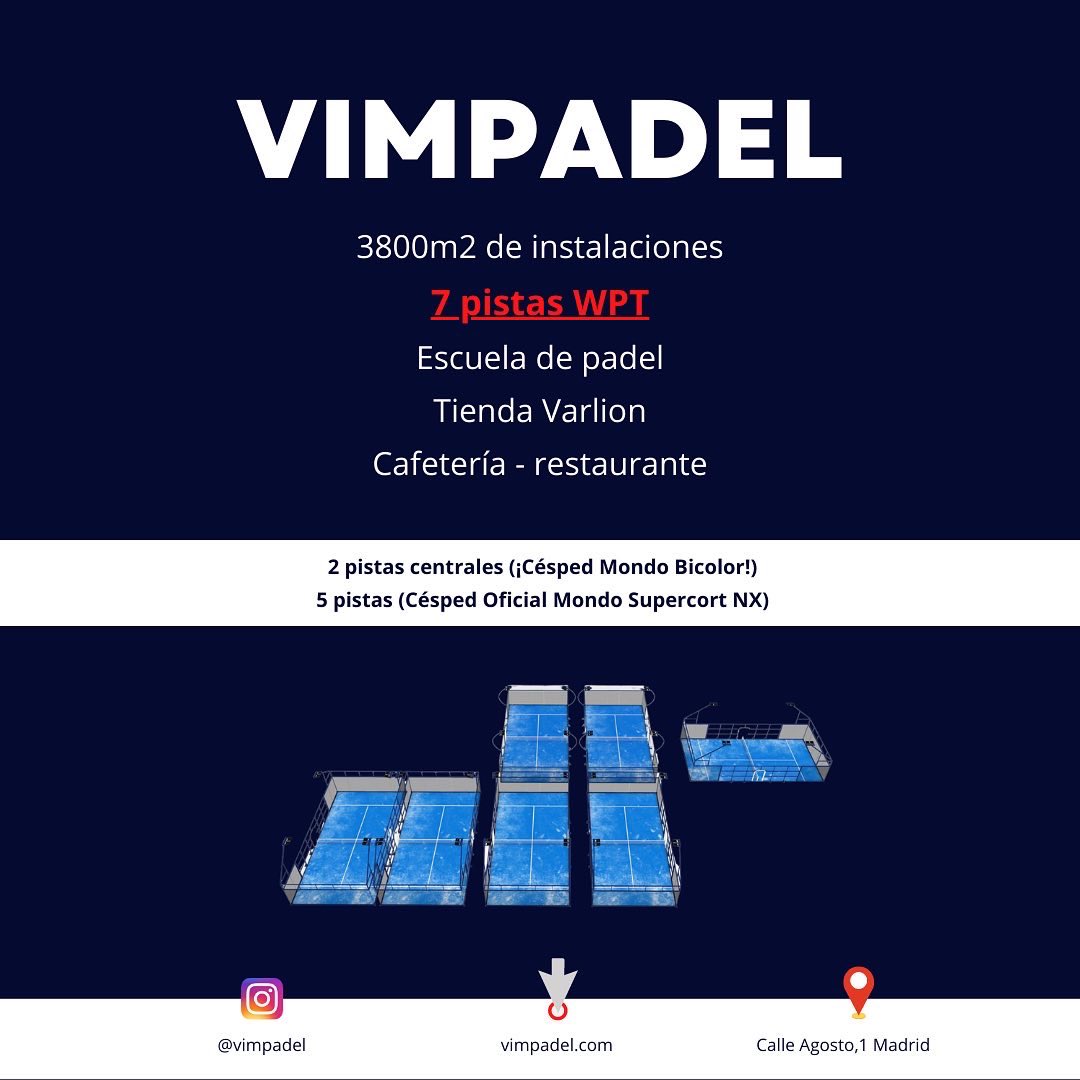 VIMPADEL

3800m2 de instalaciones

7 pistas WPT

Escuela de padel

Tienda Varlion

Cafetería - restaurante

2 pistas centrales (¡Césped Mondo Bicolor!)
5 pistas (Césped Oficial Mondo Supercort NX)

@vimpadel

vimpadel.com

Calle Agosto,1 Madrid